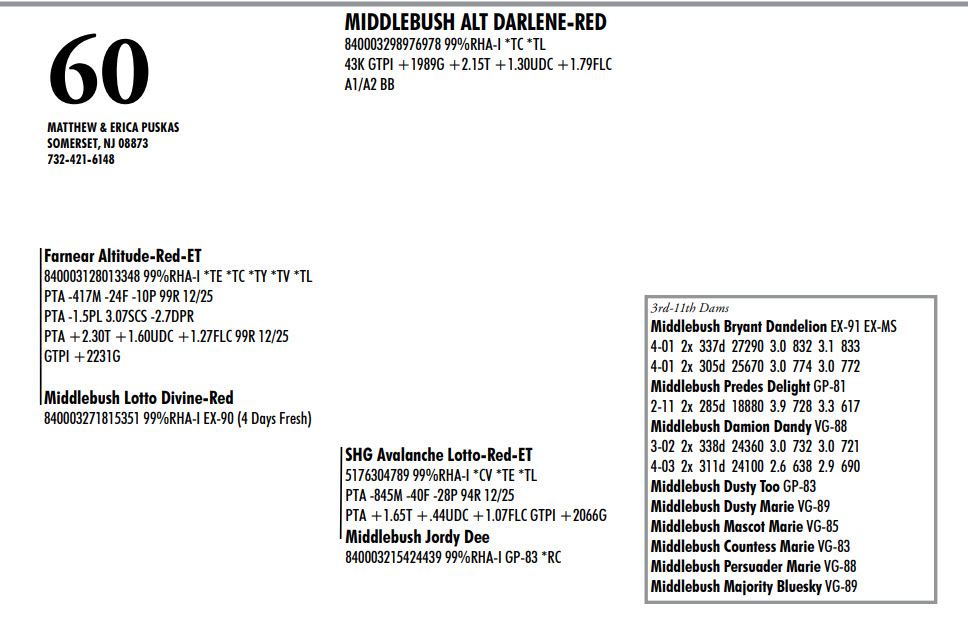 60

MATTHEW & ERICA PUSKAS
SOMERSET, NJ 08873
732-421-6148

MIDDLEBUSH ALT DARLENE-RED
840003298976978 99%RHA-I *TC *TL
43K GTPI +1989G +2.15T +1.30UDC +1.79FLC
A1/A2 BB

Farnear Altitude-Red-ET
840003128013348 99%RHA-I *TE *TC *TY *TV *TL
PTA -417M -24F -10P 99R 12/25
PTA -1.5PL 3.07SCS -2.7DPR
PTA +2.30T +1.60UDC +1.27FLC 99R 12/25
GTPI +2231G

Middlebush Lotto Divine-Red
840003271815351 99%RHA-I EX-90 (4 Days Fresh)

SHG Avalanche Lotto-Red-ET
5176304789 99%RHA-I *CV *TE *TL
PTA -845M -40F -28P 94R 12/25
PTA +1.65T +.44UDC +1.07FLC GTPI +2066G

Middlebush Jordy Dee
840003215424439 99%RHA-I GP-83 *RC

3rd-11th Dams
Middlebush Bryant Dandelion EX-91 EX-MS
4-01 2x 337d 27290 3.0 832 3.1 833
4-01 2x 305d 25670 3.0 774 3.0 772
Middlebush Predes Delight GP-81
2-11 2x 285d 18880 3.9 728 3.3 617
Middlebush Damion Dandy VG-88
3-02 2x 338d 24360 3.0 732 3.0 721
4-03 2x 311d 24100 2.6 638 2.9 690
Middlebush Dusty Too GP-83
Middlebush Dusty Marie VG-89
Middlebush Mascot Marie VG-85
Middlebush Countess Marie VG-83
Middlebush Persuader Marie VG-88
Middlebush Majority Bluesky VG-89